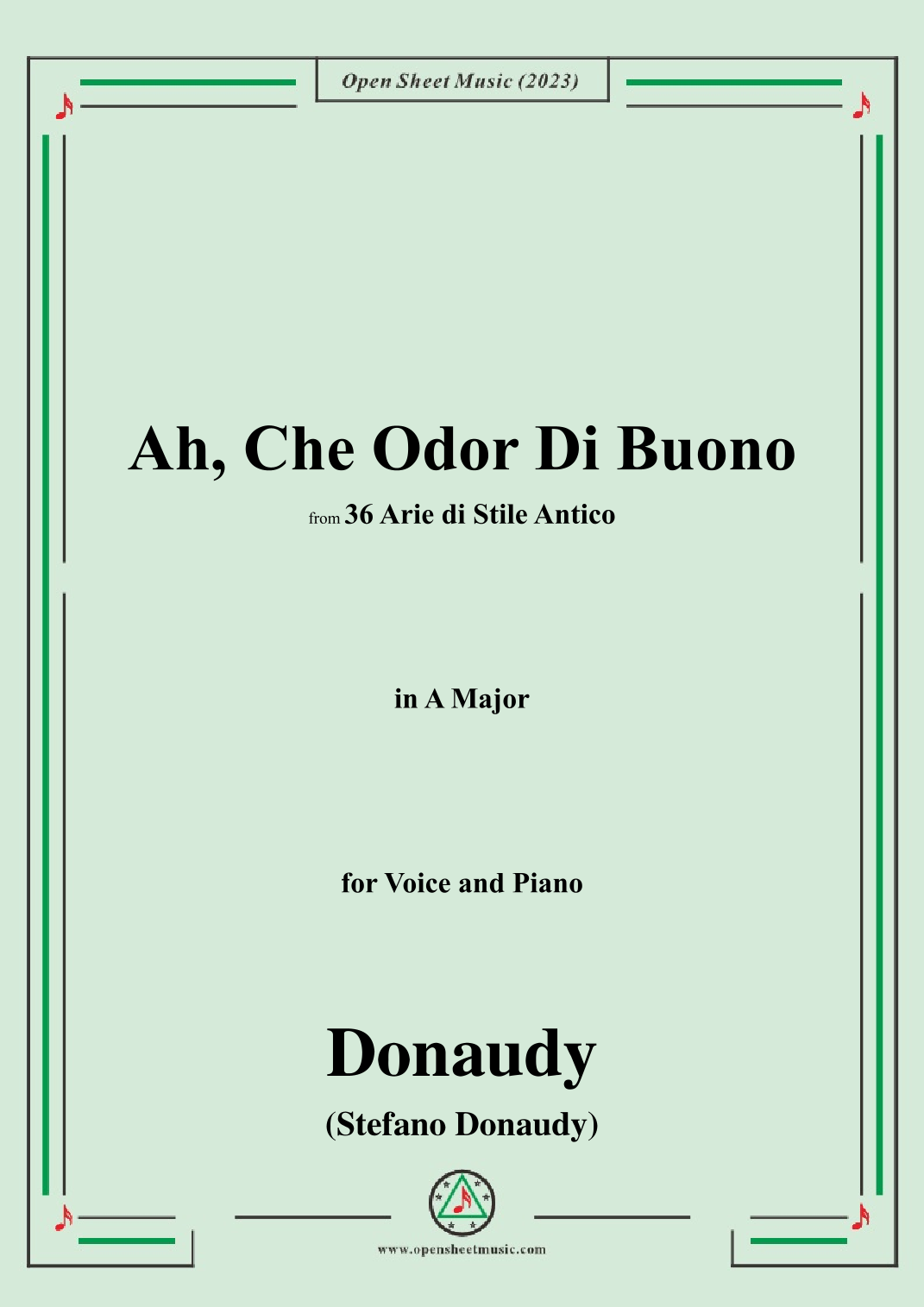 Open Sheet Music (2023)

Ah, Che Odor Di Buono

from 36 Arie di Stile Antico

in A Major

for Voice and Piano

Donaudy

(Stefano Donaudy)

www.opensheetmusic.com